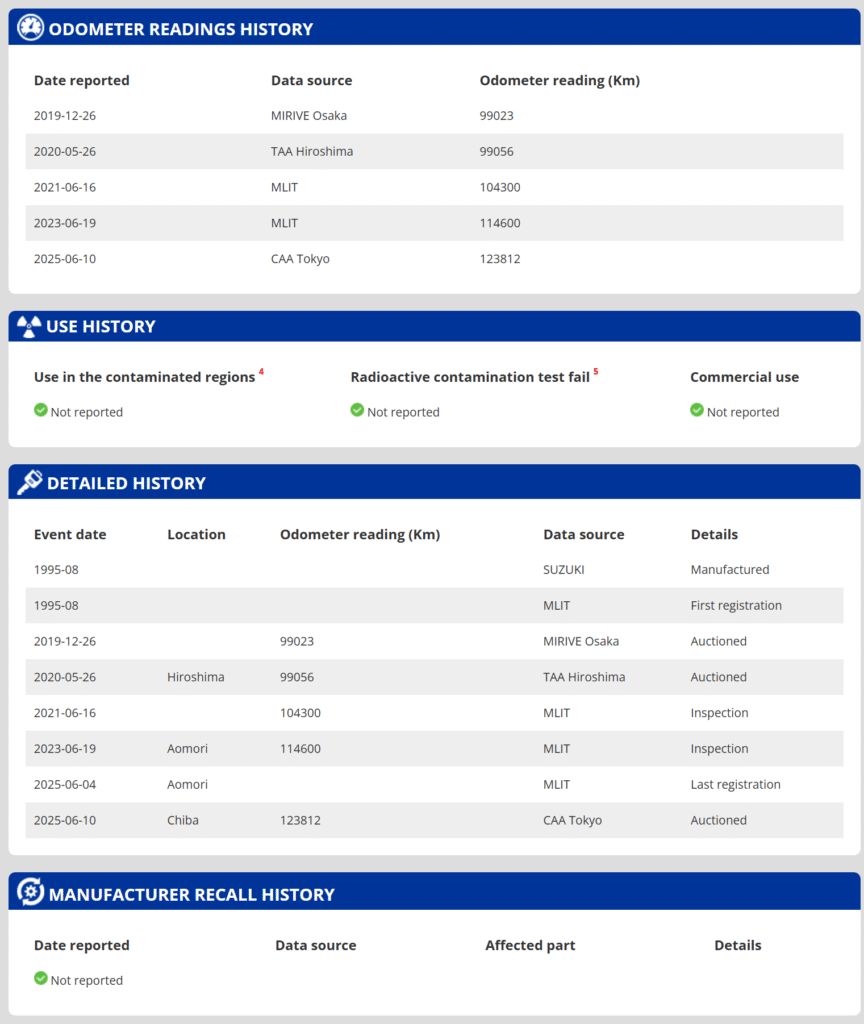 ODOMETER READINGS HISTORY

| Date reported | Data source | Odometer reading (Km) |
|---|---|---|
| 2019-12-26 | MIRIVE Osaka | 99023 |
| 2020-05-26 | TAA Hiroshima | 99056 |
| 2021-06-16 | MLIT | 104300 |
| 2023-06-19 | MLIT | 114600 |
| 2025-06-10 | CAA Tokyo | 123812 |

USE HISTORY

| Use in the contaminated regions $^4$ | Radioactive contamination test fail $^5$ | Commercial use |
|---|---|---|
| Not reported | Not reported | Not reported |

DETAILED HISTORY

| Event date | Location | Odometer reading (Km) | Data source | Details |
|---|---|---|---|---|
| 1995-08 | | | SUZUKI | Manufactured |
| 1995-08 | | | MLIT | First registration |
| 2019-12-26 | | 99023 | MIRIVE Osaka | Auctioned |
| 2020-05-26 | Hiroshima | 99056 | TAA Hiroshima | Auctioned |
| 2021-06-16 | | 104300 | MLIT | Inspection |
| 2023-06-19 | Aomori | 114600 | MLIT | Inspection |
| 2025-06-04 | Aomori | | MLIT | Last registration |
| 2025-06-10 | Chiba | 123812 | CAA Tokyo | Auctioned |

MANUFACTURER RECALL HISTORY

| Date reported | Data source | Affected part | Details |
|---|---|---|---|
| Not reported | | | |